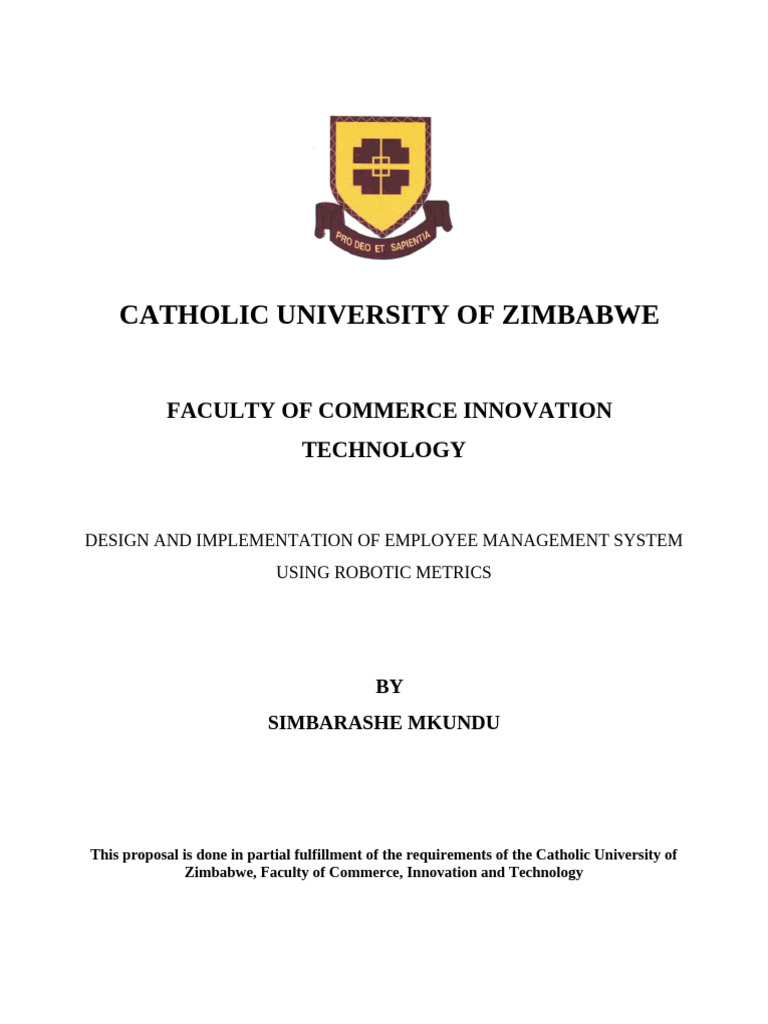 PRO DEO ET SAPIENTIA

CATHOLIC UNIVERSITY OF ZIMBABWE

FACULTY OF COMMERCE INNOVATION TECHNOLOGY

DESIGN AND IMPLEMENTATION OF EMPLOYEE MANAGEMENT SYSTEM USING ROBOTIC METRICS

BY

SIMBARASHE MKUNDU

This proposal is done in partial fulfillment of the requirements of the Catholic University of Zimbabwe, Faculty of Commerce, Innovation and Technology